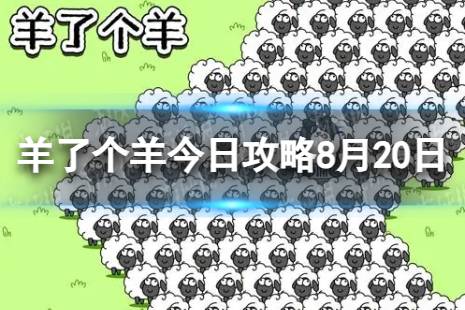 羊了个羊

羊了个羊今日攻略8月20日